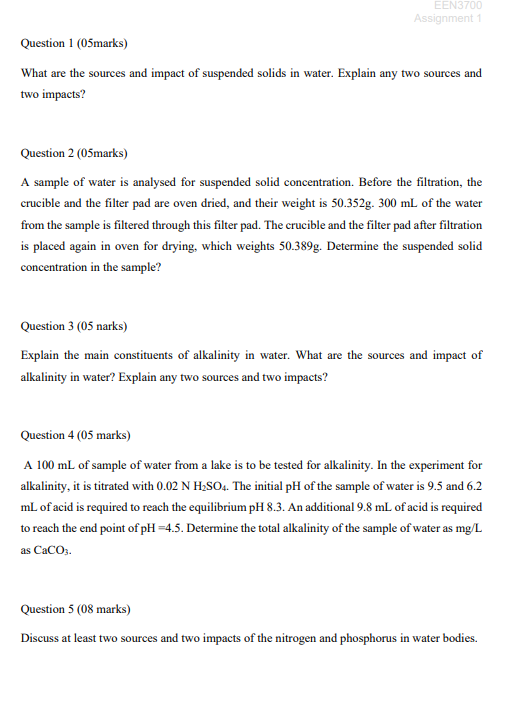 EEN3700
Assignment 1

Question 1 (05marks)

What are the sources and impact of suspended solids in water. Explain any two sources and two impacts?

Question 2 (05marks)

A sample of water is analysed for suspended solid concentration. Before the filtration, the crucible and the filter pad are oven dried, and their weight is 50.352g. 300 mL of the water from the sample is filtered through this filter pad. The crucible and the filter pad after filtration is placed again in oven for drying, which weights 50.389g. Determine the suspended solid concentration in the sample?

Question 3 (05 narks)

Explain the main constituents of alkalinity in water. What are the sources and impact of alkalinity in water? Explain any two sources and two impacts?

Question 4 (05 marks)

A 100 mL of sample of water from a lake is to be tested for alkalinity. In the experiment for alkalinity, it is titrated with 0.02 N $H_2SO_4$. The initial pH of the sample of water is 9.5 and 6.2 mL of acid is required to reach the equilibrium pH 8.3. An additional 9.8 mL of acid is required to reach the end point of pH =4.5. Determine the total alkalinity of the sample of water as mg/L as $CaCO_3$.

Question 5 (08 marks)

Discuss at least two sources and two impacts of the nitrogen and phosphorus in water bodies.